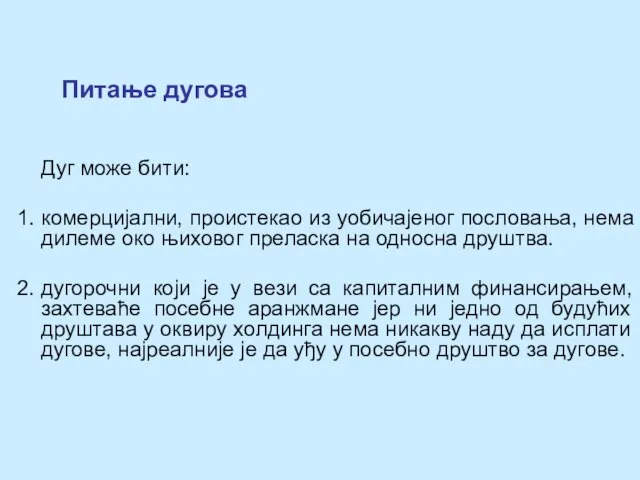 Питање дугова

Дуг може бити:

1. комерцијални, проистекао из уобичајеног пословања, нема дилеме око њиховог преласка на односна друштва.

2. дугорочни који је у вези са капиталним финансирањем, захтеваће посебне аранжмане јер ни једно од будућих друштава у оквиру холдинга нема никакву наду да исплати дугове, најреалније је да уђу у посебно друштво за дугове.